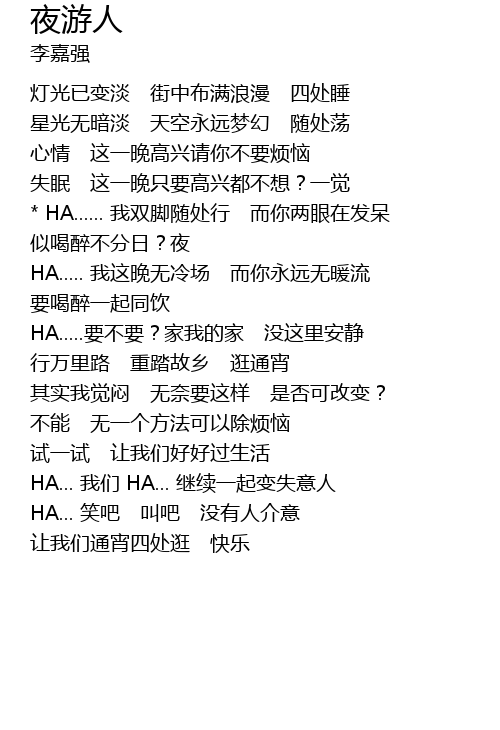 夜游人
李嘉强

灯光已变淡　街中布满浪漫　四处睡
星光无暗淡　天空永远梦幻　随处荡
心情　这一晚高兴请你不要烦恼
失眠　这一晚只要高兴都不想？一觉
* HA...... 我双脚随处行　而你两眼在发呆
似喝醉不分日？夜
HA..... 我这晚无冷场　而你永远无暖流
要喝醉一起同饮
HA.....要不要？家我的家　没这里安静
行万里路　重踏故乡　逛通宵
其实我觉闷　无奈要这样　是否可改变？
不能　无一个方法可以除烦恼
试一试　让我们好好过生活
HA... 我们 HA... 继续一起变失意人
HA... 笑吧　叫吧　没有人介意
让我们通宵四处逛　快乐